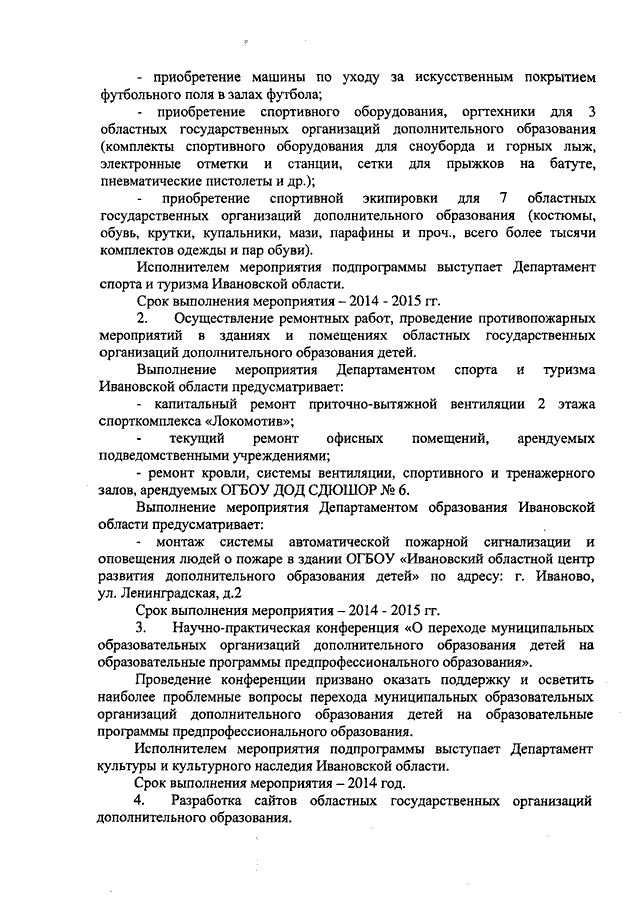 - приобретение машины по уходу за искусственным покрытием футбольного поля в залах футбола;

- приобретение спортивного оборудования, оргтехники для 3 областных государственных организаций дополнительного образования (комплекты спортивного оборудования для сноуборда и горных лыж, электронные отметки и станции, сетки для прыжков на батуте, пневматические пистолеты и др.);

- приобретение спортивной экипировки для 7 областных государственных организаций дополнительного образования (костюмы, обувь, крутки, купальники, мази, парафины и проч., всего более тысячи комплектов одежды и пар обуви).

Исполнителем мероприятия подпрограммы выступает Департамент спорта и туризма Ивановской области.

Срок выполнения мероприятия – 2014 - 2015 гг.

2. Осуществление ремонтных работ, проведение противопожарных мероприятий в зданиях и помещениях областных государственных организаций дополнительного образования детей.

Выполнение мероприятия Департаментом спорта и туризма Ивановской области предусматривает:

- капитальный ремонт приточно-вытяжной вентиляции 2 этажа спорткомплекса «Локомотив»;

- текущий ремонт офисных помещений, арендуемых подведомственными учреждениями;

- ремонт кровли, системы вентиляции, спортивного и тренажерного залов, арендуемых ОГБОУ ДОД СДЮШОР № 6.

Выполнение мероприятия Департаментом образования Ивановской области предусматривает:

- монтаж системы автоматической пожарной сигнализации и оповещения людей о пожаре в здании ОГБОУ «Ивановский областной центр развития дополнительного образования детей» по адресу: г. Иваново, ул. Ленинградская, д.2

Срок выполнения мероприятия – 2014 - 2015 гг.

3. Научно-практическая конференция «О переходе муниципальных образовательных организаций дополнительного образования детей на образовательные программы предпрофессионального образования».

Проведение конференции призвано оказать поддержку и осветить наиболее проблемные вопросы перехода муниципальных образовательных организаций дополнительного образования детей на образовательные программы предпрофессионального образования.

Исполнителем мероприятия подпрограммы выступает Департамент культуры и культурного наследия Ивановской области.

Срок выполнения мероприятия – 2014 год.

4. Разработка сайтов областных государственных организаций дополнительного образования.